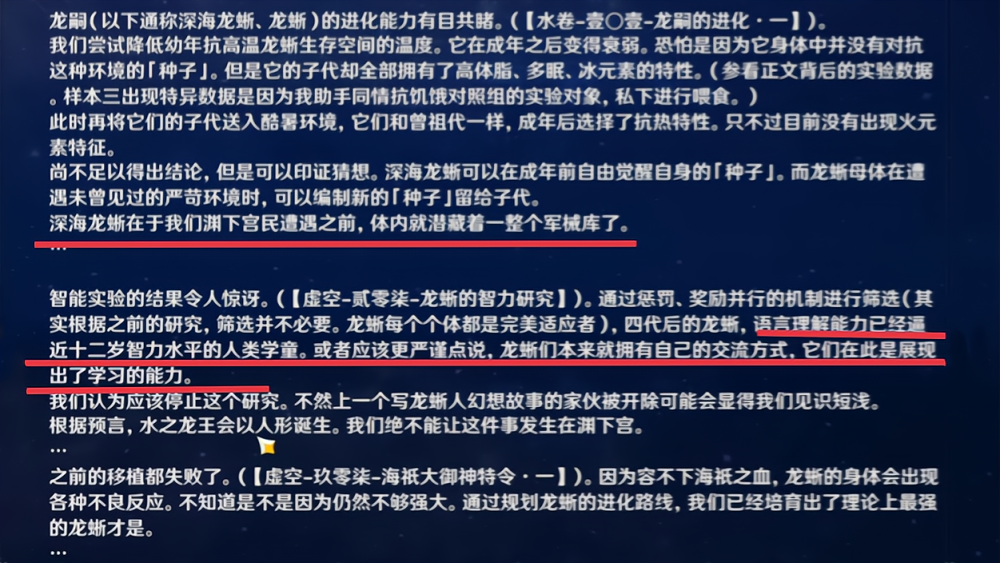 龙嗣（以下通称深海龙蜥、龙蜥）的进化能力有目共睹。（【水卷-壹〇壹-龙嗣的进化·一】）。
我们尝试降低幼年抗高温龙蜥生存空间的温度。它在成年之后变得衰弱。恐怕是因为它身体中并没有对抗这种环境的「种子」。但是它的子代却全部拥有了高体脂、多眠、冰元素的特性。（参看正文背后的实验数据。样本三出现特异数据是因为我助手同情抗饥饿对照组的实验对象，私下进行喂食。）
此时再将它们的子代送入酷暑环境，它们和曾祖代一样，成年后选择了抗热特性。只不过目前没有出现火元素特征。
尚不足以得出结论，但是可以印证猜想。深海龙蜥可以在成年前自由觉醒自身的「种子」。而龙蜥母体在遭遇未曾见过的严苛环境时，可以编制新的「种子」留给子代。
深海龙蜥在于我们渊下宫民遭遇之前，体内就潜藏着一整个军械库了。
...

智能实验的结果令人惊讶。（【虚空-贰零柒-龙蜥的智力研究】）。通过惩罚、奖励并行的机制进行筛选（其实根据之前的研究，筛选并不必要。龙蜥每个个体都是完美适应者），四代后的龙蜥，语言理解能力已经逼近十二岁智力水平的人类学童。或者应该更严谨点说，龙蜥们本来就拥有自己的交流方式，它们在此是展现出了学习的能力。
我们认为应该停止这个研究。不然上一个写龙蜥人幻想故事的家伙被开除可能会显得我们见识短浅。
根据预言，水之龙王会以人形诞生。我们绝不能让这件事发生在渊下宫。
...

之前的移植都失败了。（【虚空-玖零柒-海祇大御神特令·一】）。因为容不下海祇之血，龙蜥的身体会出现各种不良反应。不知道是不是因为仍然不够强大。通过规划龙蜥的进化路线，我们已经培育出了理论上最强的龙蜥才是。
...